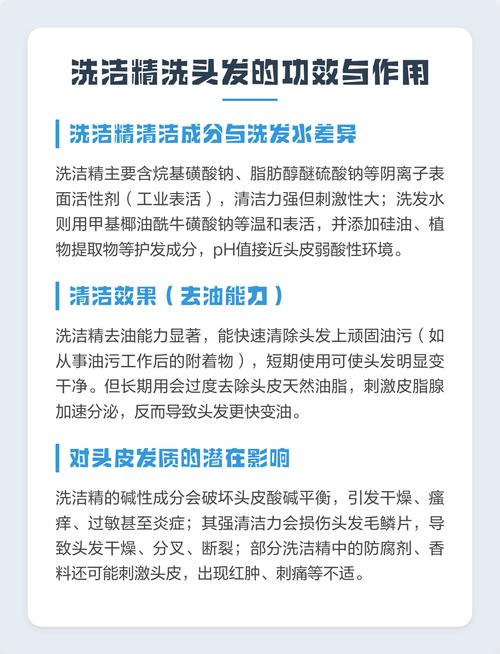 洗洁精洗头发的功效与作用

洗洁精清洁成分与洗发水差异

洗洁精主要含烷基磺酸钠、脂肪醇醚硫酸钠等阴离子表面活性剂（工业表活），清洁力强但刺激性大；洗发水则用甲基椰油酰牛磺酸钠等温和表活，并添加硅油、植物提取物等护发成分，pH值接近头皮弱酸性环境。

清洁效果（去油能力）

洗洁精去油能力显著，能快速清除头发上顽固油污（如从事油污工作后的附着物），短期使用可使头发明显变干净。但长期用会过度去除头皮天然油脂，刺激皮脂腺加速分泌，反而导致头发更快变油。

对头皮发质的潜在影响

洗洁精的碱性成分会破坏头皮酸碱平衡，引发干燥、瘙痒、过敏甚至炎症；其强清洁力会损伤头发毛鳞片，导致头发干燥、分叉、断裂；部分洗洁精中的防腐剂、香料还可能刺激头皮，出现红肿、刺痛等不适。